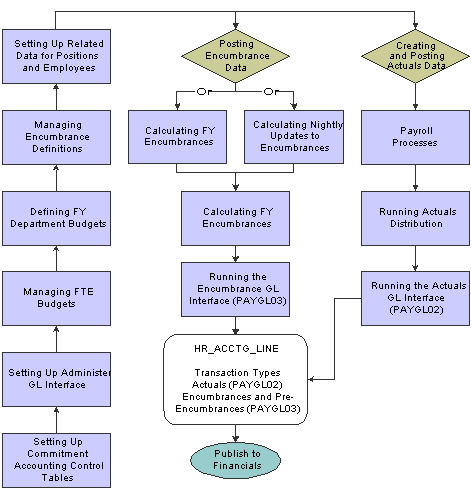 Setting Up Related Data for Positions and Employees

Managing Encumbrance Definitions

Defining FY Department Budgets

Managing FTE Budgets

Setting Up Administer GL Interface

Setting Up Commitment Accounting Control Tables

Posting Encumbrance Data

Or

Or

Calculating FY Encumbrances

Calculating Nightly Updates to Encumbrances

Calculating FY Encumbrances

Running the Encumbrance GL Interface (PAYGL03)

HR_ACCTG_LINE

Transaction Types Actuals (PAYGL02) Encumbrances and Pre-Encumbrances (PAYGL03)

Publish to Financials

Creating and Posting Actuals Data

Payroll Processes

Running Actuals Distribution

Running the Actuals GL Interface (PAYGL02)